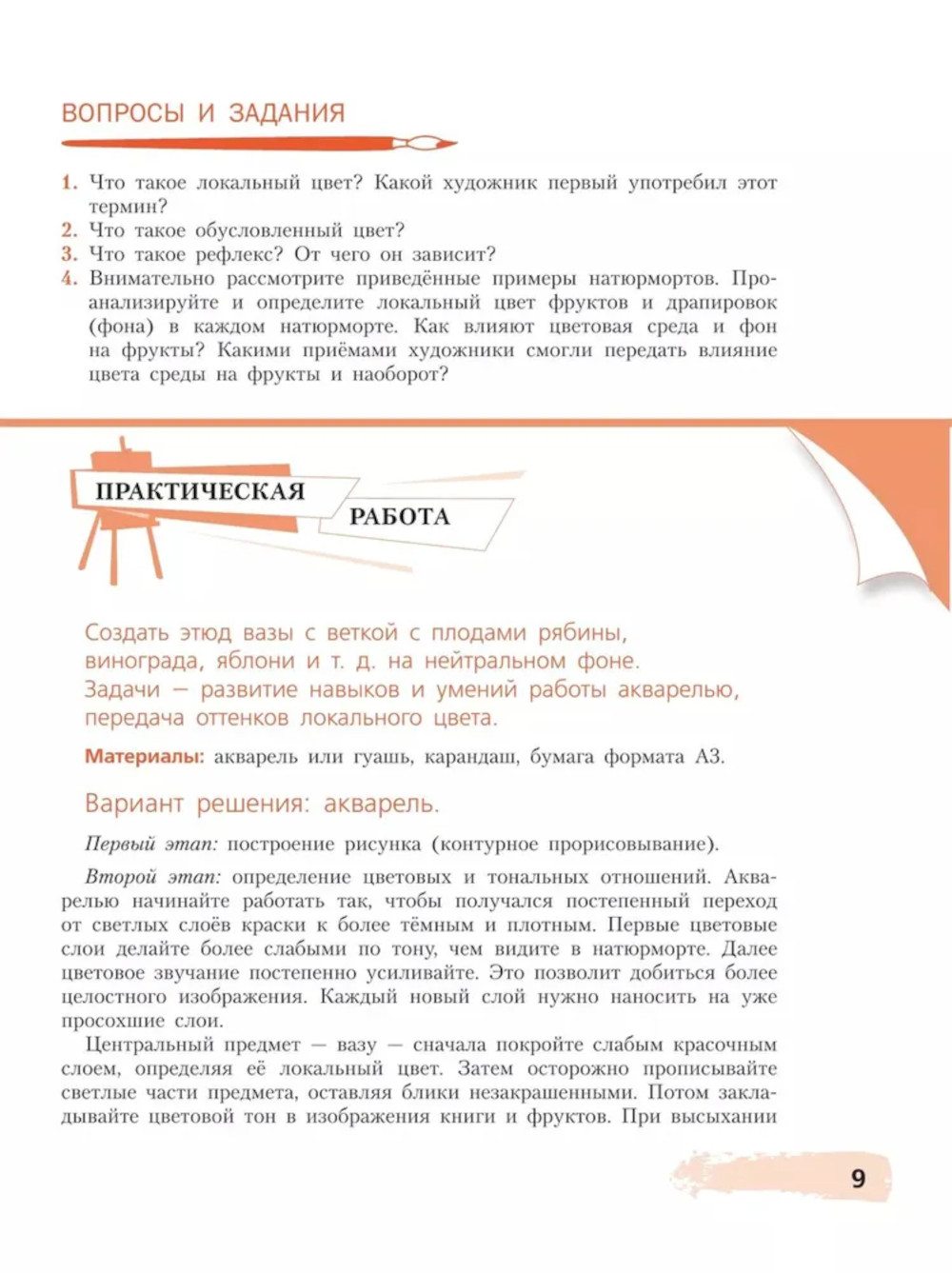 ВОПРОСЫ И ЗАДАНИЯ

1. Что такое локальный цвет? Какой художник первый употребил этот термин?
2. Что такое обусловленный цвет?
3. Что такое рефлекс? От чего он зависит?
4. Внимательно рассмотрите приведённые примеры натюрмортов. Проанализируйте и определите локальный цвет фруктов и драпировок (фона) в каждом натюрморте. Как влияют цветовая среда и фон на фрукты? Какими приёмами художники смогли передать влияние цвета среды на фрукты и наоборот?

ПРАКТИЧЕСКАЯ РАБОТА

Создать этюд вазы с веткой с плодами рябины, винограда, яблони и т. д. на нейтральном фоне. Задачи — развитие навыков и умений работы акварелью, передача оттенков локального цвета.

Материалы: акварель или гуашь, карандаш, бумага формата А3.

Вариант решения: акварель.

Первый этап: построение рисунка (контурное прорисовывание).

Второй этап: определение цветовых и тональных отношений. Акварелью начинайте работать так, чтобы получался постепенный переход от светлых слоёв краски к более тёмным и плотным. Первые цветовые слои делайте более слабыми по тону, чем видите в натюрморте. Далее цветовое звучание постепенно усиливайте. Это позволит добиться более целостного изображения. Каждый новый слой нужно наносить на уже просохшие слои.

Центральный предмет — вазу — сначала покройте слабым красочным слоем, определяя её локальный цвет. Затем осторожно прописывайте светлые части предмета, оставляя блики незакрашенными. Потом закладывайте цветовой тон в изображения книги и фруктов. При высыхании

9